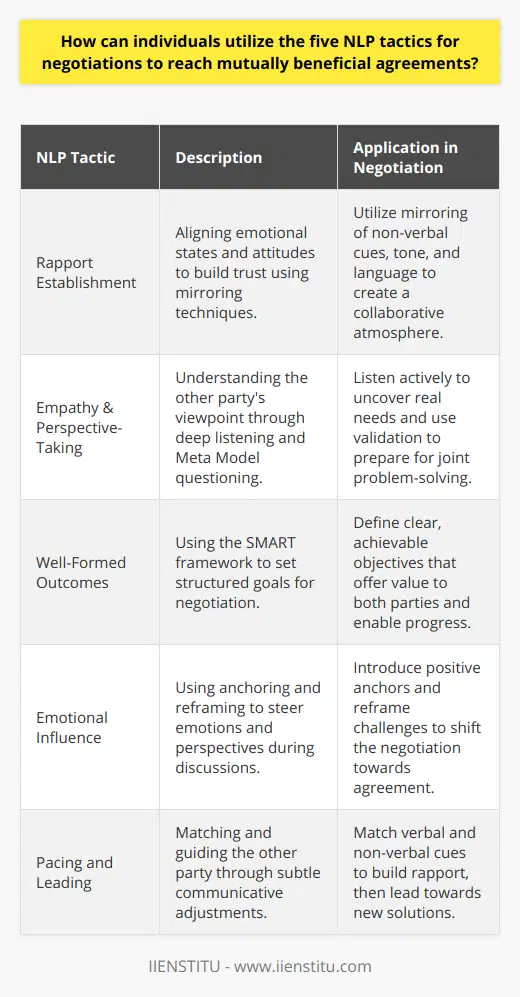 How can individuals utilize the five NLP tactics for negotiations to reach mutually beneficial agreements?

| NLP Tactic | Description | Application in Negotiation |
|---|---|---|
| Rapport Establishment | Aligning emotional states and attitudes to build trust using mirroring techniques. | Utilize mirroring of non-verbal cues, tone, and language to create a collaborative atmosphere. |
| Empathy & Perspective-Taking | Understanding the other party's viewpoint through deep listening and Meta Model questioning. | Listen actively to uncover real needs and use validation to prepare for joint problem-solving. |
| Well-Formed Outcomes | Using the SMART framework to set structured goals for negotiation. | Define clear, achievable objectives that offer value to both parties and enable progress. |
| Emotional Influence | Using anchoring and reframing to steer emotions and perspectives during discussions. | Introduce positive anchors and reframe challenges to shift the negotiation towards agreement. |
| Pacing and Leading | Matching and guiding the other party through subtle communicative adjustments. | Match verbal and non-verbal cues to build rapport, then lead towards new solutions. |

IIENSTITU - www.iienstitu.com